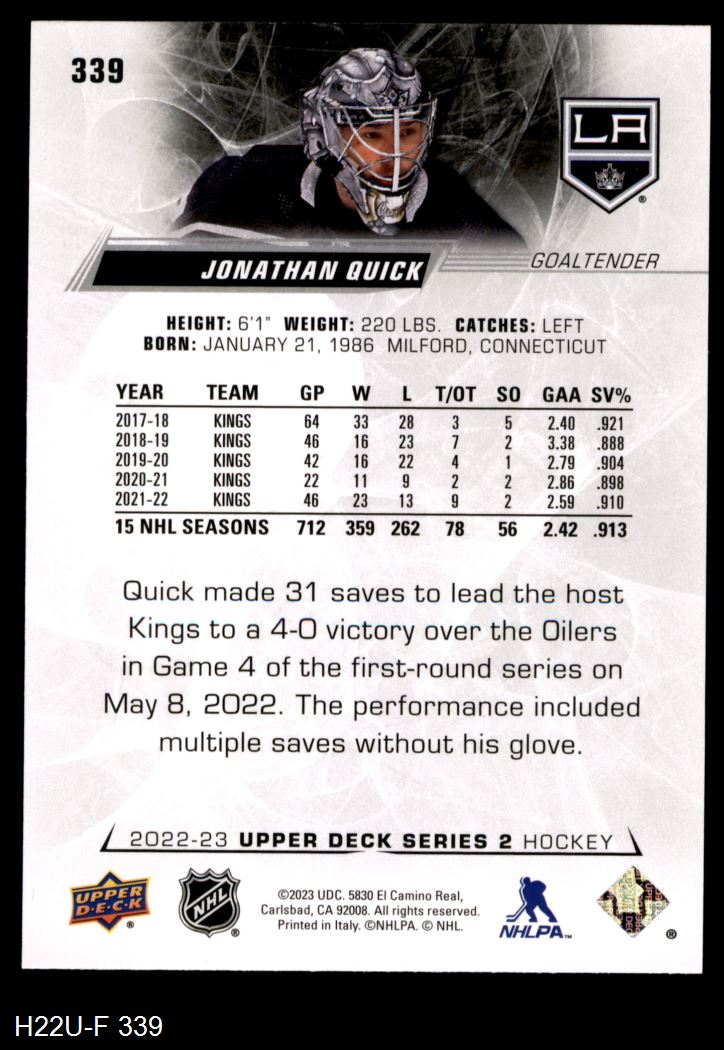 339

LA

JONATHAN QUICK

GOALTENDER

HEIGHT: 6'1" WEIGHT: 220 LBS. CATCHES: LEFT
BORN: JANUARY 21, 1986 MILFORD, CONNECTICUT

| YEAR | TEAM | GP | W | L | T/OT | SO | GAA | SV% |
|---|---|---|---|---|---|---|---|---|
| 2017-18 | KINGS | 64 | 33 | 28 | 3 | 5 | 2.40 | .921 |
| 2018-19 | KINGS | 46 | 16 | 23 | 7 | 2 | 3.38 | .888 |
| 2019-20 | KINGS | 42 | 16 | 22 | 4 | 1 | 2.79 | .904 |
| 2020-21 | KINGS | 22 | 11 | 9 | 2 | 2 | 2.86 | .898 |
| 2021-22 | KINGS | 46 | 23 | 13 | 9 | 2 | 2.59 | .910 |
| 15 NHL SEASONS | | 712 | 359 | 262 | 78 | 56 | 2.42 | .913 |

Quick made 31 saves to lead the host Kings to a 4-0 victory over the Oilers in Game 4 of the first-round series on May 8, 2022. The performance included multiple saves without his glove.

2022-23 UPPER DECK SERIES 2 HOCKEY

UPPER DECK

NHL

©2023 UDC. 5830 El Camino Real, Carlsbad, CA 92008. All rights reserved. Printed in Italy. ©NHLPA. © NHL.

NHLPA

H22U-F 339